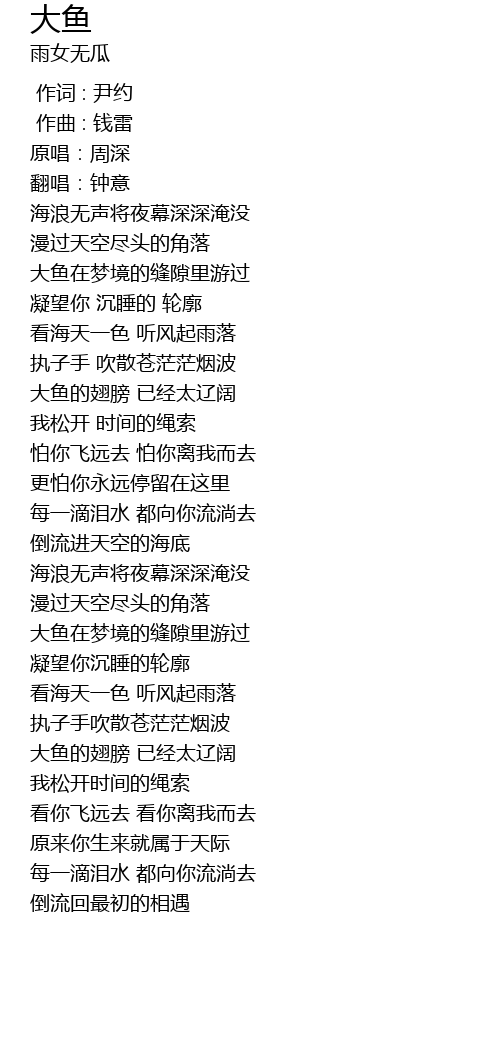 大鱼
雨女无瓜

作词 : 尹约
作曲 : 钱雷
原唱：周深
翻唱：钟意
海浪无声将夜幕深深淹没
漫过天空尽头的角落
大鱼在梦境的缝隙里游过
凝望你 沉睡的 轮廓
看海天一色 听风起雨落
执子手 吹散苍茫茫烟波
大鱼的翅膀 已经太辽阔
我松开 时间的绳索
怕你飞远去 怕你离我而去
更怕你永远停留在这里
每一滴泪水 都向你流淌去
倒流进天空的海底
海浪无声将夜幕深深淹没
漫过天空尽头的角落
大鱼在梦境的缝隙里游过
凝望你沉睡的轮廓
看海天一色 听风起雨落
执子手吹散苍茫茫烟波
大鱼的翅膀 已经太辽阔
我松开时间的绳索
看你飞远去 看你离我而去
原来你生来就属于天际
每一滴泪水 都向你流淌去
倒流回最初的相遇